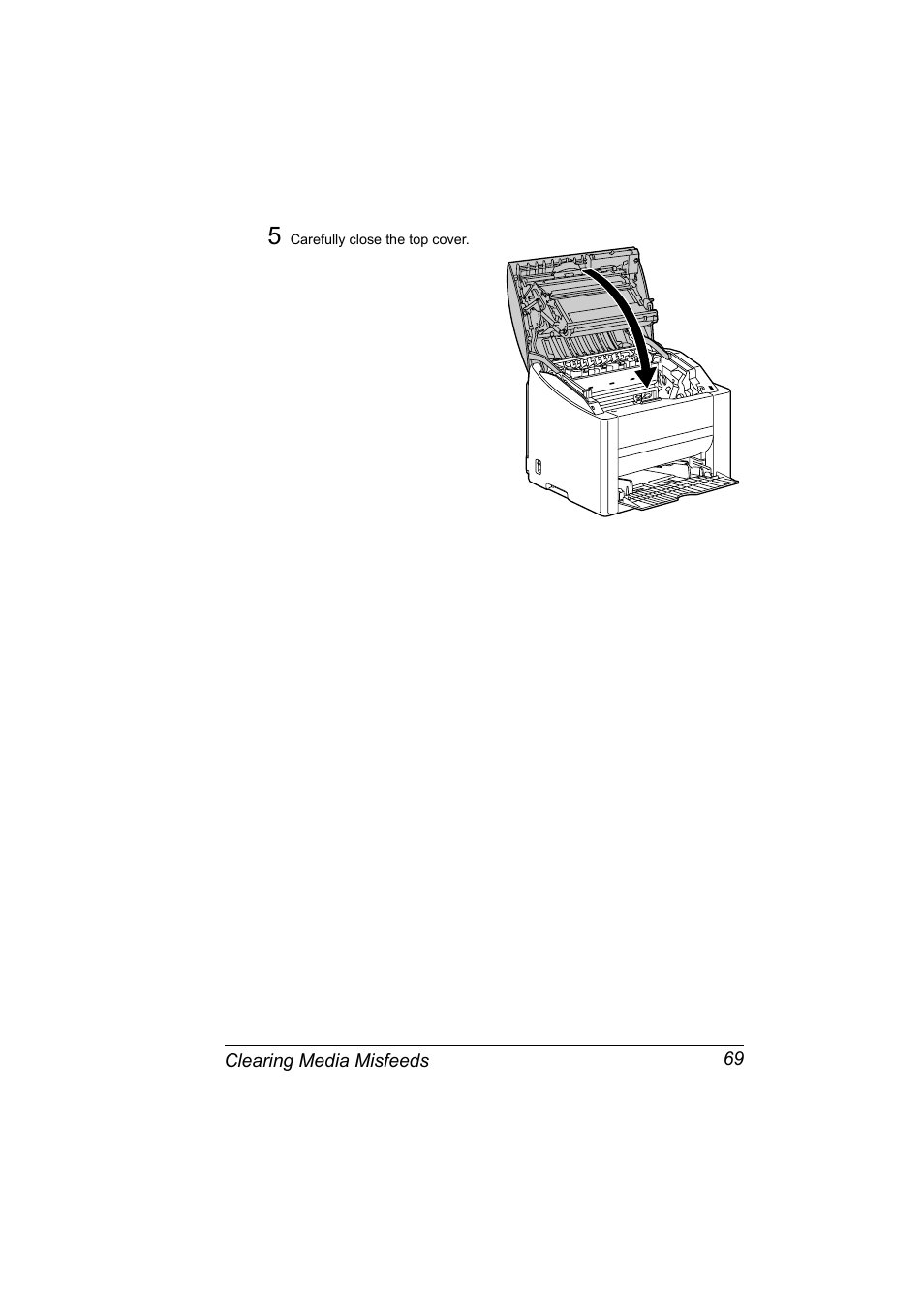 5 Carefully close the top cover.

Clearing Media Misfeeds 69